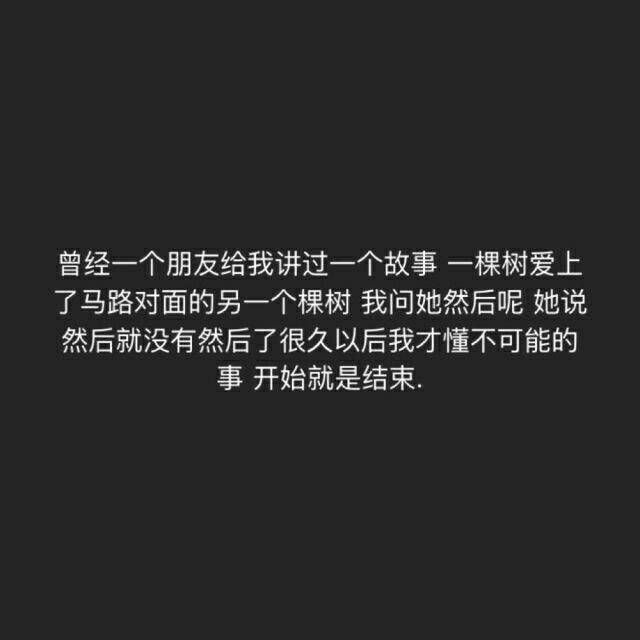 曾经一个朋友给我讲过一个故事 一棵树爱上了马路对面的另一个棵树 我问她然后呢 她说然后就没有然后了很久以后我才懂不可能的事 开始就是结束.